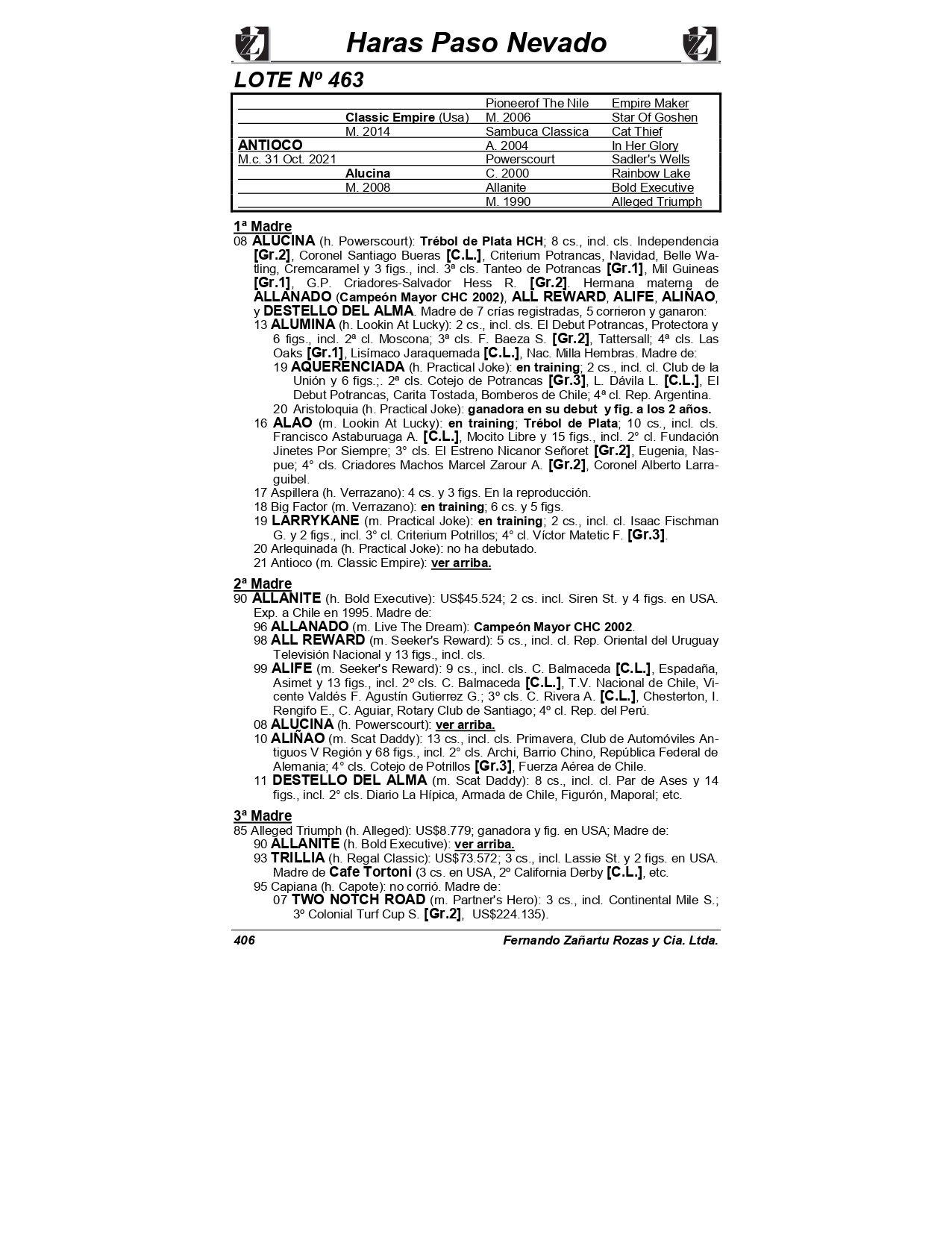 Haras Paso Nevado

LOTE Nº 463

| | | | |
|---|---|---|---|
| | | Pioneerof The Nile | Empire Maker |
| | Classic Empire (Usa) | M. 2006 | Star Of Goshen |
| | M. 2014 | Sambuca Classica | Cat Thief |
| ANTIOCO | | A. 2004 | In Her Glory |
| M.c. 31 Oct. 2021 | | Powerscourt | Sadler's Wells |
| | Alucina | C. 2000 | Rainbow Lake |
| | M. 2008 | Allanite | Bold Executive |
| | | M. 1990 | Alleged Triumph |

1ª Madre
08 ALUCINA (h. Powerscourt): Trébol de Plata HCH; 8 cs., incl. cls. Independencia [Gr.2], Coronel Santiago Bueras [C.L.], Criterium Potrancas, Navidad, Belle Watling, Cremcaramel y 3 figs., incl. 3ª cls. Tanteo de Potrancas [Gr.1], Mil Guineas [Gr.1], G.P. Criadores-Salvador Hess R. [Gr.2]. Hermana materna de ALLANADO (Campeón Mayor CHC 2002), ALL REWARD, ALIFE, ALIÑAO, y DESTELLO DEL ALMA. Madre de 7 crías registradas, 5 corrieron y ganaron:
13 ALUMINA (h. Lookin At Lucky): 2 cs., incl. cls. El Debut Potrancas, Protectora y 6 figs., incl. 2ª cl. Moscona; 3ª cls. F. Baeza S. [Gr.2], Tattersall; 4ª cls. Las Oaks [Gr.1], Lisímaco Jaraquemada [C.L.], Nac. Milla Hembras. Madre de:
19 AQUERENCIADA (h. Practical Joke): en training; 2 cs., incl. cl. Club de la Unión y 6 figs.;. 2ª cls. Cotejo de Potrancas [Gr.3], L. Dávila L. [C.L.], El Debut Potrancas, Carita Tostada, Bomberos de Chile; 4ª cl. Rep. Argentina.
20 Aristoloquia (h. Practical Joke): ganadora en su debut y fig. a los 2 años.
16 ALAO (m. Lookin At Lucky): en training; Trébol de Plata; 10 cs., incl. cls. Francisco Astaburuaga A. [C.L.], Mocito Libre y 15 figs., incl. 2° cl. Fundación Jinetes Por Siempre; 3° cls. El Estreno Nicanor Señoret [Gr.2], Eugenia, Naspue; 4° cls. Criadores Machos Marcel Zarour A. [Gr.2], Coronel Alberto Larraguibel.
17 Aspillera (h. Verrazano): 4 cs. y 3 figs. En la reproducción.
18 Big Factor (m. Verrazano): en training; 6 cs. y 5 figs.
19 LARRYKANE (m. Practical Joke): en training; 2 cs., incl. cl. Isaac Fischman G. y 2 figs., incl. 3° cl. Criterium Potrillos; 4° cl. Víctor Matetic F. [Gr.3].
20 Arlequinada (h. Practical Joke): no ha debutado.
21 Antioco (m. Classic Empire): ver arriba.

2ª Madre
90 ALLANITE (h. Bold Executive): US$45.524; 2 cs. incl. Siren St. y 4 figs. en USA. Exp. a Chile en 1995. Madre de:
96 ALLANADO (m. Live The Dream): Campeón Mayor CHC 2002.
98 ALL REWARD (m. Seeker's Reward): 5 cs., incl. cl. Rep. Oriental del Uruguay Televisión Nacional y 13 figs., incl. cls.
99 ALIFE (m. Seeker's Reward): 9 cs., incl. cls. C. Balmaceda [C.L.], Espadaña, Asimet y 13 figs., incl. 2º cls. C. Balmaceda [C.L.], T.V. Nacional de Chile, Vicente Valdés F. Agustín Gutierrez G.; 3º cls. C. Rivera A. [C.L.], Chesterton, I. Rengifo E., C. Aguiar, Rotary Club de Santiago; 4º cl. Rep. del Perú.
08 ALUCINA (h. Powerscourt): ver arriba.
10 ALIÑAO (m. Scat Daddy): 13 cs., incl. cls. Primavera, Club de Automóviles Antiguos V Región y 68 figs., incl. 2° cls. Archi, Barrio Chino, República Federal de Alemania; 4° cls. Cotejo de Potrillos [Gr.3], Fuerza Aérea de Chile.
11 DESTELLO DEL ALMA (m. Scat Daddy): 8 cs., incl. cl. Par de Ases y 14 figs., incl. 2° cls. Diario La Hípica, Armada de Chile, Figurón, Maporal; etc.

3ª Madre
85 Alleged Triumph (h. Alleged): US$8.779; ganadora y fig. en USA; Madre de:
90 ALLANITE (h. Bold Executive): ver arriba.
93 TRILLIA (h. Regal Classic): US$73.572; 3 cs., incl. Lassie St. y 2 figs. en USA. Madre de Cafe Tortoni (3 cs. en USA, 2º California Derby [C.L.], etc.
95 Capiana (h. Capote): no corrió. Madre de:
07 TWO NOTCH ROAD (m. Partner's Hero): 3 cs., incl. Continental Mile S.; 3º Colonial Turf Cup S. [Gr.2], US$224.135).

406 Fernando Zañartu Rozas y Cia. Ltda.